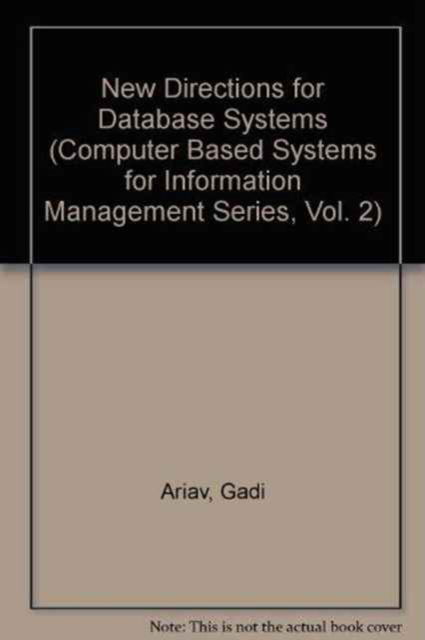 New Directions for Database Systems (Computer Based Systems for Information Management Series, Vol. 2)

Ariav, Gadi

Note: This is not the actual book cover